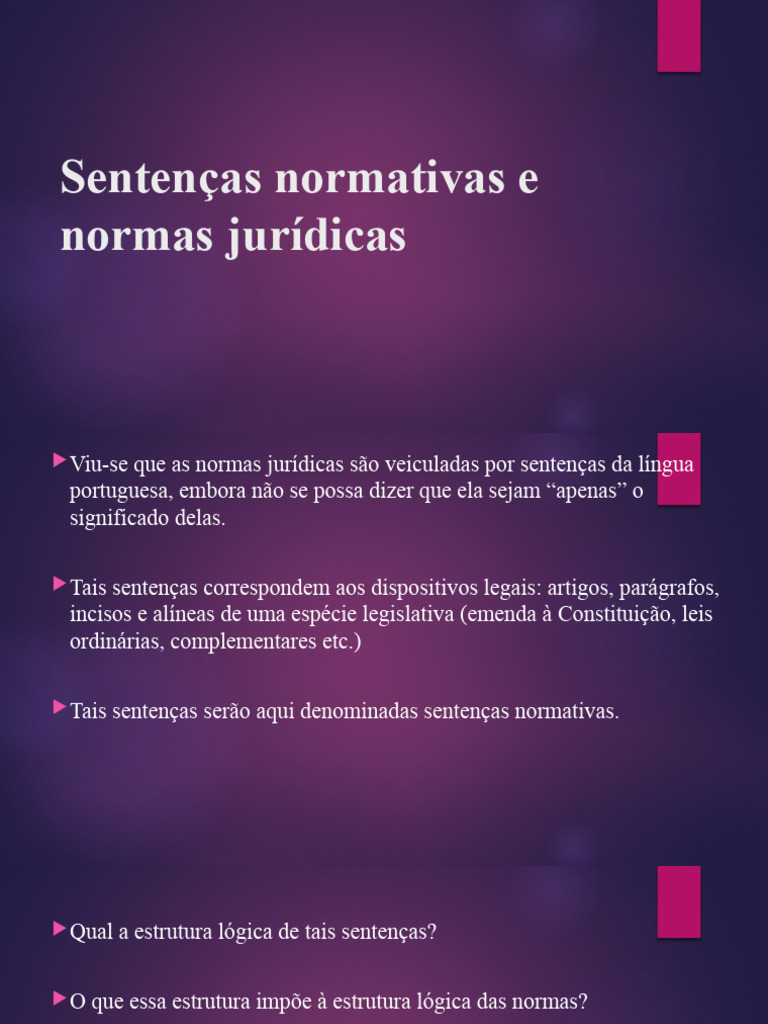 Sentenças normativas e normas jurídicas

Viu-se que as normas jurídicas são veiculadas por sentenças da língua portuguesa, embora não se possa dizer que ela sejam “apenas” o significado delas.

Tais sentenças correspondem aos dispositivos legais: artigos, parágrafos, incisos e alíneas de uma espécie legislativa (emenda à Constituição, leis ordinárias, complementares etc.)

Tais sentenças serão aqui denominadas sentenças normativas.

Qual a estrutura lógica de tais sentenças?

O que essa estrutura impõe à estrutura lógica das normas?